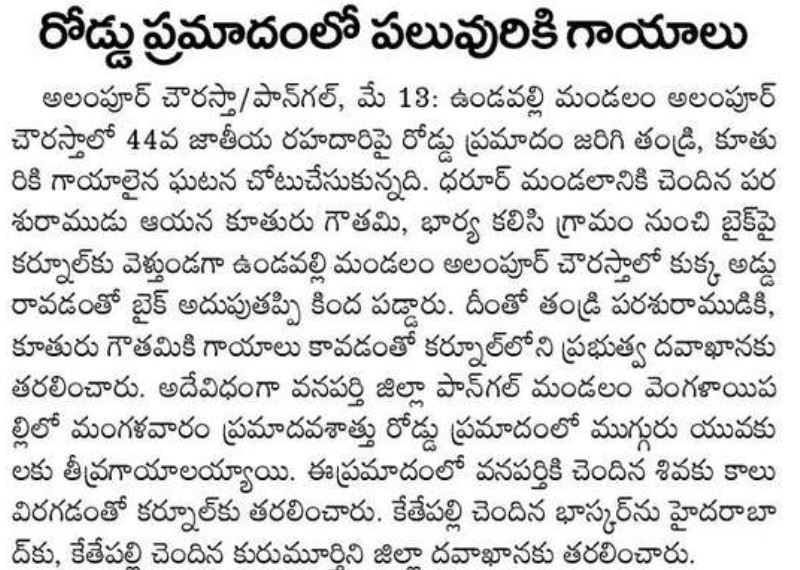 రోడ్డు ప్రమాదంలో పలువురికి గాయాలు

అలంపూర్ చౌరస్తా/పాన్‌గల్, మే 13: ఉండవల్లి మండలం అలంపూర్ చౌరస్తాలో 44వ జాతీయ రహదారిపై రోడ్డు ప్రమాదం జరిగి తండ్రి, కూతురికి గాయాలైన ఘటన చోటుచేసుకున్నది. ధరూర్ మండలానికి చెందిన పరశురాముడు ఆయన కూతురు గౌతమి, భార్య కలిసి గ్రామం నుంచి బైక్‌పై కర్నూల్‌కు వెళ్తుండగా ఉండవల్లి మండలం అలంపూర్ చౌరస్తాలో కుక్క అడ్డు రావడంతో బైక్ అదుపుతప్పి కింద పడ్డారు. దీంతో తండ్రి పరశురాముడికి, కూతురు గౌతమికి గాయాలు కావడంతో కర్నూల్‌లోని ప్రభుత్వ దవాఖానకు తరలించారు. అదేవిధంగా వనపర్తి జిల్లా పాన్‌గల్ మండలం వెంగళాయిపల్లిలో మంగళవారం ప్రమాదవశాత్తు రోడ్డు ప్రమాదంలో ముగ్గురు యువకులకు తీవ్రగాయాలయ్యాయి. ఈప్రమాదంలో వనపర్తికి చెందిన శివకు కాలు విరగడంతో కర్నూల్‌కు తరలించారు. కేతేపల్లి చెందిన భాస్కర్‌ను హైదరాబాద్‌కు, కేతేపల్లి చెందిన కురుమూర్తిని జిల్లా దవాఖానకు తరలించారు.